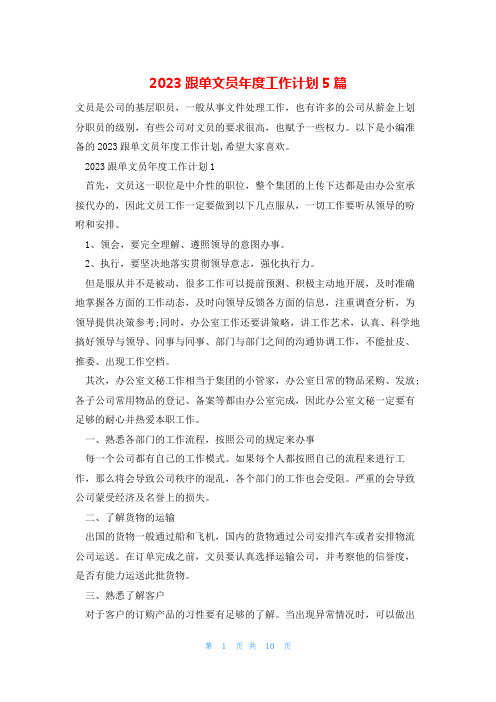 2023 跟单文员年度工作计划 5 篇

文员是公司的基层职员，一般从事文件处理工作，也有许多的公司从薪金上划分职员的级别，有些公司对文员的要求很高，也赋予一些权力。以下是小编准备的 2023 跟单文员年度工作计划,希望大家喜欢。

2023 跟单文员年度工作计划 1

首先，文员这一职位是中介性的职位，整个集团的上传下达都是由办公室承接代办的，因此文员工作一定要做到以下几点服从，一切工作要听从领导的吩咐和安排。

1、领会，要完全理解、遵照领导的意图办事。

2、执行，要坚决地落实贯彻领导意志，强化执行力。

但是服从并不是被动，很多工作可以提前预测、积极主动地开展，及时准确地掌握各方面的工作动态，及时向领导反馈各方面的信息，注重调查分析，为领导提供决策参考;同时，办公室工作还要讲策略，讲工作艺术，认真、科学地搞好领导与领导、同事与同事、部门与部门之间的沟通协调工作，不能扯皮、推委、出现工作空档。

其次，办公室文秘工作相当于集团的小管家，办公室日常的物品采购、发放;各子公司常用物品的登记、备案等都由办公室完成，因此办公室文秘一定要有足够的耐心并热爱本职工作。

一、熟悉各部门的工作流程，按照公司的规定来办事

每一个公司都有自己的工作模式。如果每个人都按照自己的流程来进行工作，那么将会导致公司秩序的混乱，各个部门的工作也会受阻。严重的会导致公司蒙受经济及名誉上的损失。

二、了解货物的运输

出国的货物一般通过船和飞机，国内的货物通过公司安排汽车或者安排物流公司运送。在订单完成之前，文员要认真选择运输公司，并考察他的信誉度，是否有能力运送此批货物。

三、熟悉了解客户

对于客户的订购产品的习性要有足够的了解。当出现异常情况时，可以做出

第 1 页 共 10 页